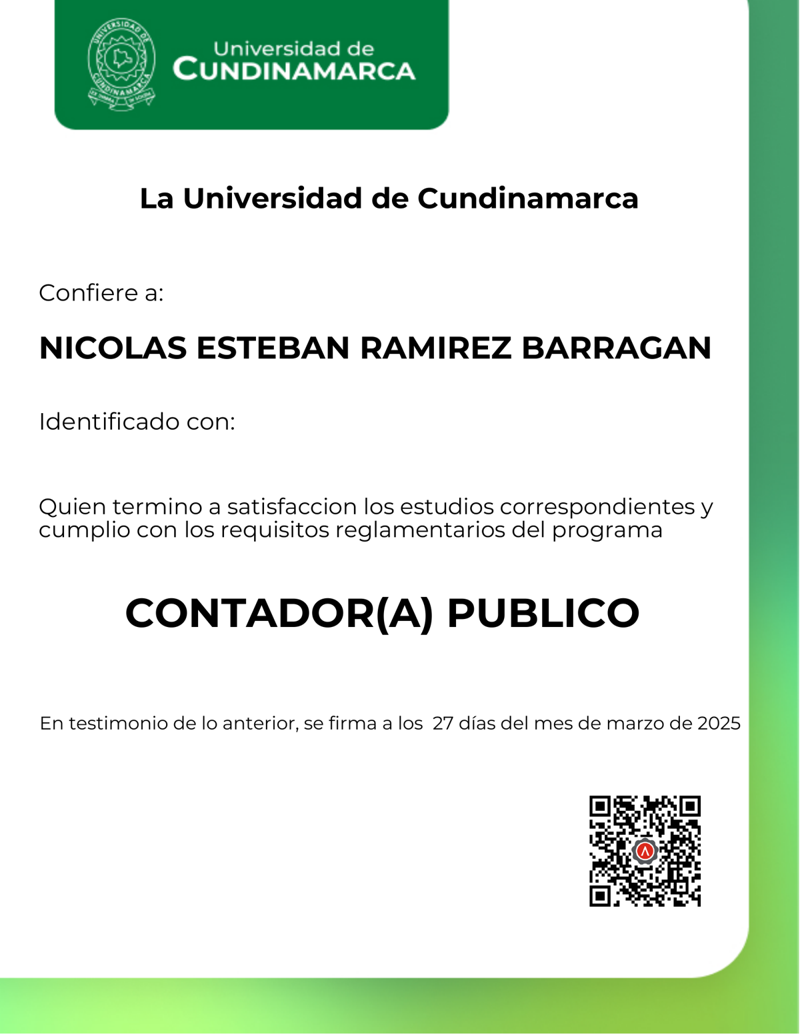 UNIVERSIDAD DE CUNDINAMARCA

Universidad de
CUNDINAMARCA

La Universidad de Cundinamarca

Confiere a:

NICOLAS ESTEBAN RAMIREZ BARRAGAN

Identificado con:

Quien termino a satisfaccion los estudios correspondientes y cumplio con los requisitos reglamentarios del programa

CONTADOR(A) PUBLICO

En testimonio de lo anterior, se firma a los 27 días del mes de marzo de 2025